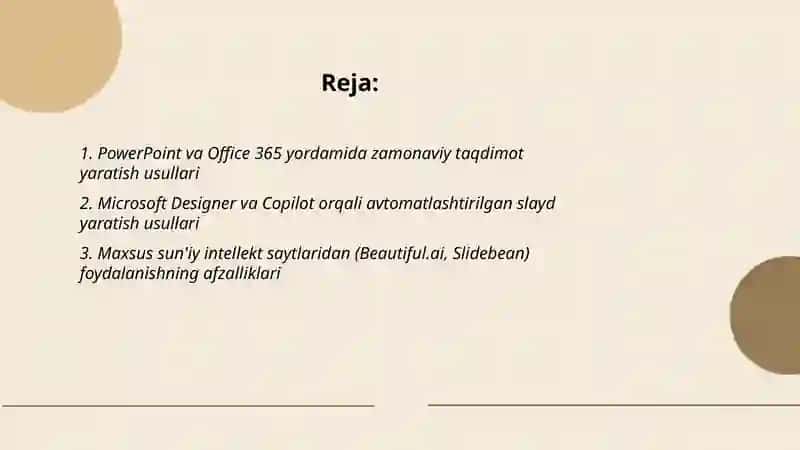 Reja:

1. PowerPoint va Office 365 yordamida zamonaviy taqdimot yaratish usullari

2. Microsoft Designer va Copilot orqali avtomatlashtirilgan slayd yaratish usullari

3. Maxsus sun'iy intellekt saytlaridan (Beautiful.ai, Slidebean) foydalanishning afzalliklari